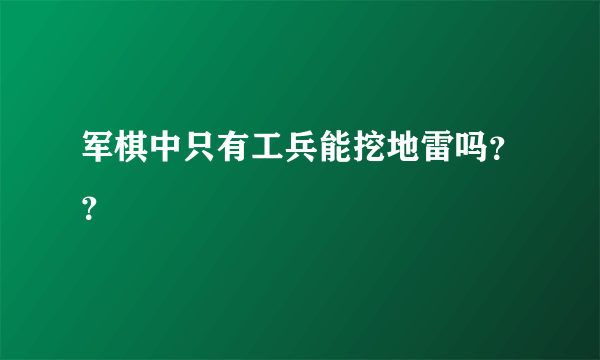 军棋中只有工兵能挖地雷吗??